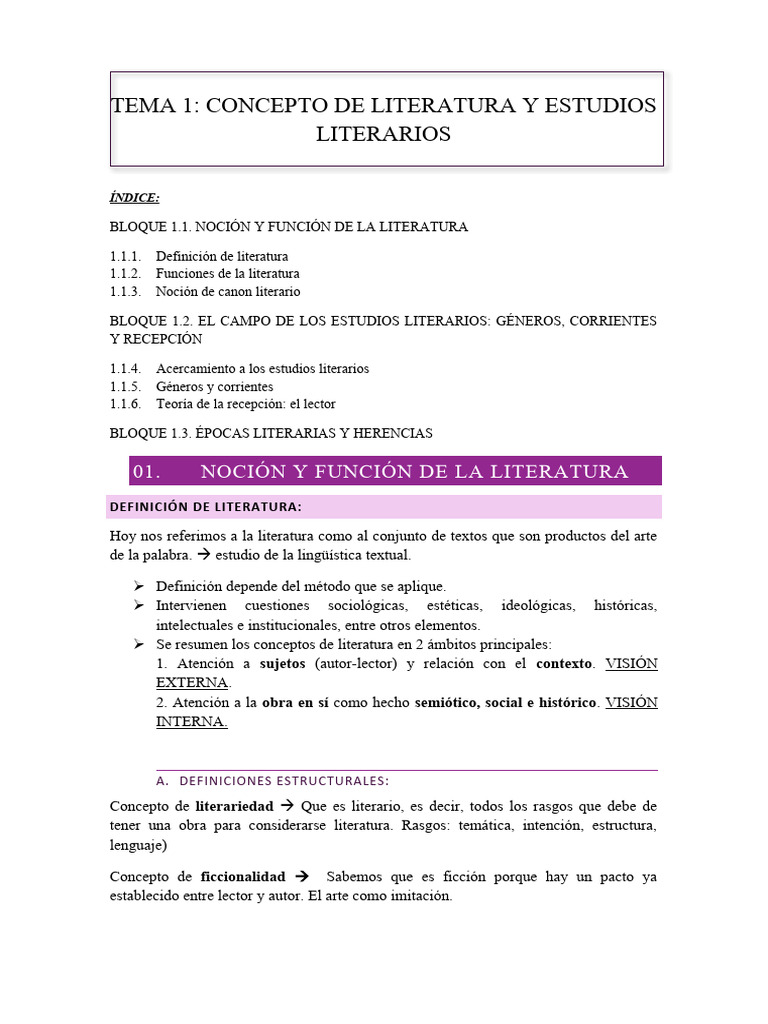 TEMA 1: CONCEPTO DE LITERATURA Y ESTUDIOS LITERARIOS

ÍNDICE:

BLOQUE 1.1. NOCIÓN Y FUNCIÓN DE LA LITERATURA

1.1.1. Definición de literatura
1.1.2. Funciones de la literatura
1.1.3. Noción de canon literario

BLOQUE 1.2. EL CAMPO DE LOS ESTUDIOS LITERARIOS: GÉNEROS, CORRIENTES Y RECEPCIÓN

1.1.4. Acercamiento a los estudios literarios
1.1.5. Géneros y corrientes
1.1.6. Teoría de la recepción: el lector

BLOQUE 1.3. ÉPOCAS LITERARIAS Y HERENCIAS

01. NOCIÓN Y FUNCIÓN DE LA LITERATURA

DEFINICIÓN DE LITERATURA:

Hoy nos referimos a la literatura como al conjunto de textos que son productos del arte de la palabra. → estudio de la lingüística textual.

➢ Definición depende del método que se aplique.
➢ Intervienen cuestiones sociológicas, estéticas, ideológicas, históricas, intelectuales e institucionales, entre otros elementos.
➢ Se resumen los conceptos de literatura en 2 ámbitos principales:
1. Atención a sujetos (autor-lector) y relación con el contexto. VISIÓN EXTERNA.
2. Atención a la obra en sí como hecho semiótico, social e histórico. VISIÓN INTERNA.

A. DEFINICIONES ESTRUCTURALES:

Concepto de literariedad → Que es literario, es decir, todos los rasgos que debe de tener una obra para considerarse literatura. Rasgos: temática, intención, estructura, lenguaje)

Concepto de ficcionalidad → Sabemos que es ficción porque hay un pacto ya establecido entre lector y autor. El arte como imitación.